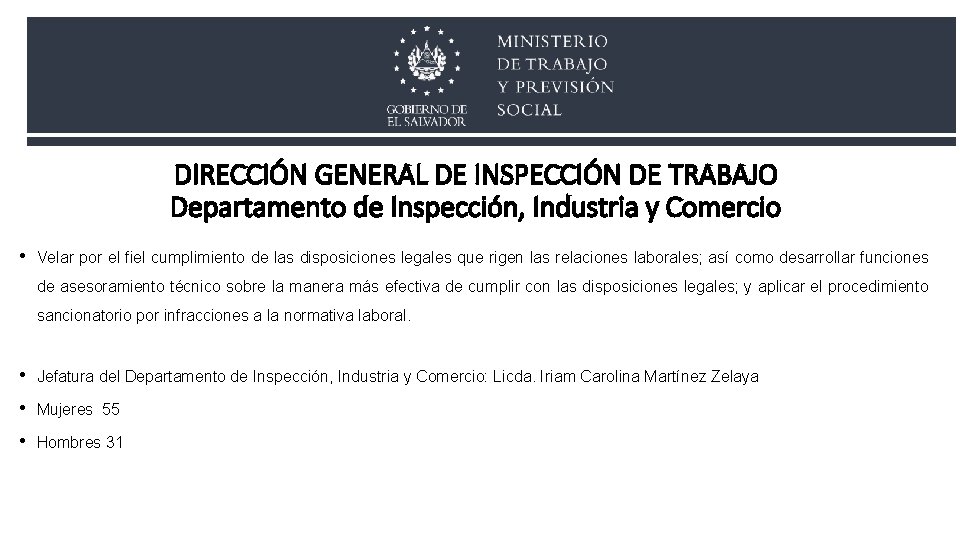 GOBIERNO DE EL SALVADOR

MINISTERIO DE TRABAJO Y PREVISIÓN SOCIAL

DIRECCIÓN GENERAL DE INSPECCIÓN DE TRABAJO
Departamento de Inspección, Industria y Comercio

• Velar por el fiel cumplimiento de las disposiciones legales que rigen las relaciones laborales; así como desarrollar funciones de asesoramiento técnico sobre la manera más efectiva de cumplir con las disposiciones legales; y aplicar el procedimiento sancionatorio por infracciones a la normativa laboral.

• Jefatura del Departamento de Inspección, Industria y Comercio: Licda. Iriam Carolina Martínez Zelaya
• Mujeres 55
• Hombres 31